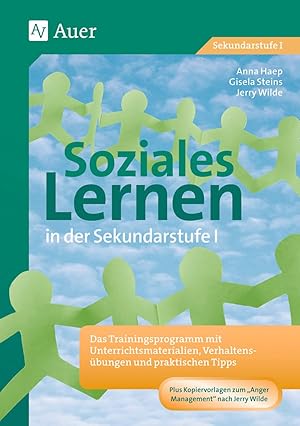 Auer

Sekundarstufe I

Anna Haep
Gisela Steins
Jerry Wilde

Soziales Lernen
in der Sekundarstufe I

Das Trainingsprogramm mit Unterrichtsmaterialien, Verhaltensübungen und praktischen Tipps

Plus Kopiervorlagen zum „Anger Management" nach Jerry Wilde